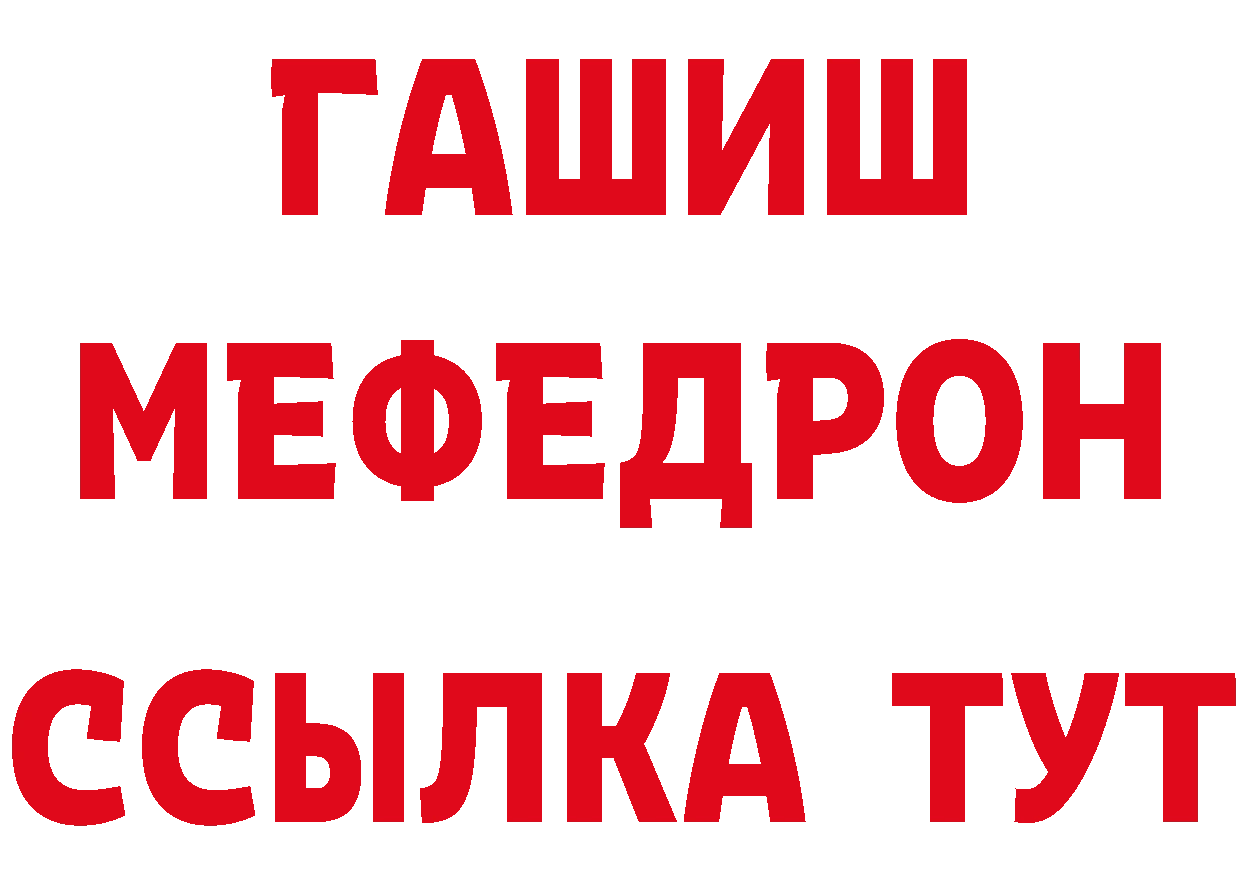 ГАШИШ
МЕФЕДРОН
ССЫЛКА ТУТ